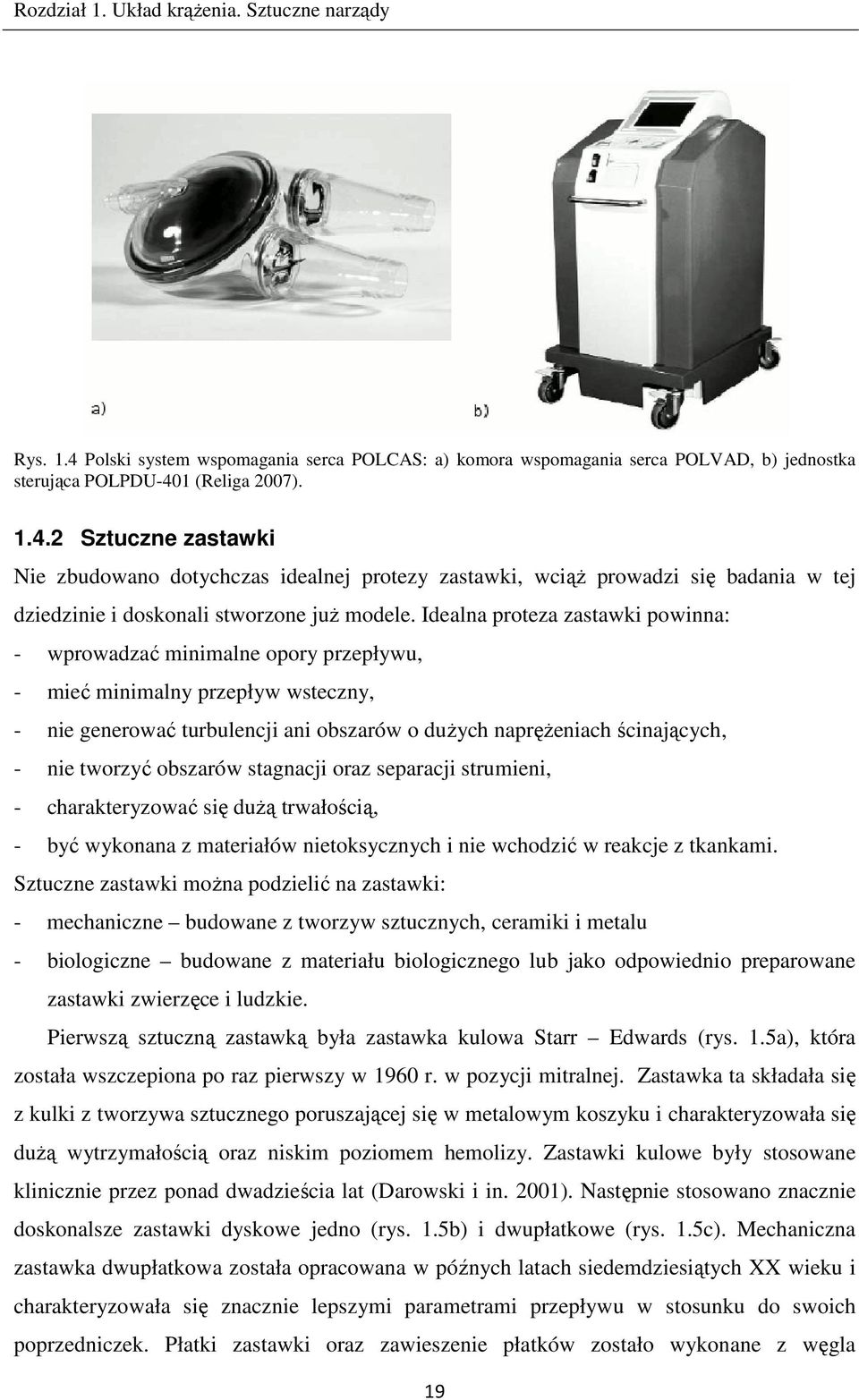 Rozdział 1. Układ krążenia. Sztuczne narządy

a)

b)

Rys. 1.4 Polski system wspomagania serca POLCAS: a) komora wspomagania serca POLVAD, b) jednostka sterująca POLPDU-401 (Religa 2007).

1.4.2 Sztuczne zastawki

Nie zbudowano dotychczas idealnej protezy zastawki, wciąż prowadzi się badania w tej dziedzinie i doskonali stworzone już modele. Idealna proteza zastawki powinna:
- wprowadzać minimalne opory przepływu,
- mieć minimalny przepływ wsteczny,
- nie generować turbulencji ani obszarów o dużych naprężeniach ścinających,
- nie tworzyć obszarów stagnacji oraz separacji strumieni,
- charakteryzować się dużą trwałością,
- być wykonana z materiałów nietoksycznych i nie wchodzić w reakcje z tkankami.

Sztuczne zastawki można podzielić na zastawki:
- mechaniczne – budowane z tworzyw sztucznych, ceramiki i metalu
- biologiczne – budowane z materiału biologicznego lub jako odpowiednio preparowane zastawki zwierzęce i ludzkie.

Pierwszą sztuczną zastawką była zastawka kulowa Starr – Edwards (rys. 1.5a), która została wszczepiona po raz pierwszy w 1960 r. w pozycji mitralnej. Zastawka ta składała się z kulki z tworzywa sztucznego poruszającej się w metalowym koszyku i charakteryzowała się dużą wytrzymałością oraz niskim poziomem hemolizy. Zastawki kulowe były stosowane klinicznie przez ponad dwadzieścia lat (Darowski i in. 2001). Następnie stosowano znacznie doskonalsze zastawki dyskowe jedno (rys. 1.5b) i dwupłatkowe (rys. 1.5c). Mechaniczna zastawka dwupłatkowa została opracowana w późnych latach siedemdziesiątych XX wieku i charakteryzowała się znacznie lepszymi parametrami przepływu w stosunku do swoich poprzedniczek. Płatki zastawki oraz zawieszenie płatków zostało wykonane z węgla

19